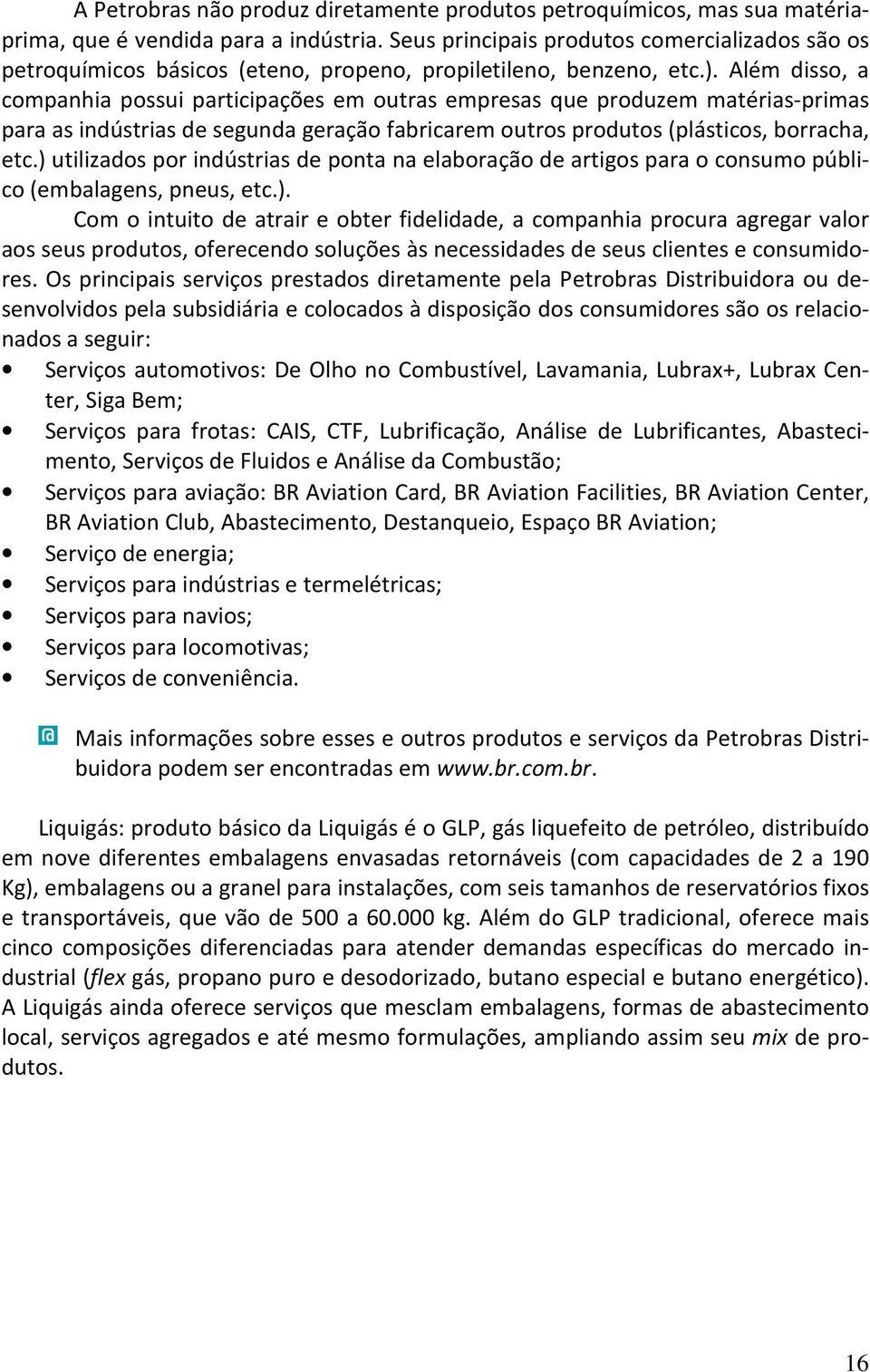 A Petrobras não produz diretamente produtos petroquímicos, mas sua matéria-prima, que é vendida para a indústria. Seus principais produtos comercializados são os petroquímicos básicos (eteno, propeno, propiletileno, benzeno, etc.). Além disso, a companhia possui participações em outras empresas que produzem matérias-primas para as indústrias de segunda geração fabricarem outros produtos (plásticos, borracha, etc.) utilizados por indústrias de ponta na elaboração de artigos para o consumo público (embalagens, pneus, etc.).

Com o intuito de atrair e obter fidelidade, a companhia procura agregar valor aos seus produtos, oferecendo soluções às necessidades de seus clientes e consumidores. Os principais serviços prestados diretamente pela Petrobras Distribuidora ou desenvolvidos pela subsidiária e colocados à disposição dos consumidores são os relacionados a seguir:

• Serviços automotivos: De Olho no Combustível, Lavamania, Lubrax+, Lubrax Center, Siga Bem;
• Serviços para frotas: CAIS, CTF, Lubrificação, Análise de Lubrificantes, Abastecimento, Serviços de Fluidos e Análise da Combustão;
• Serviços para aviação: BR Aviation Card, BR Aviation Facilities, BR Aviation Center, BR Aviation Club, Abastecimento, Destanqueio, Espaço BR Aviation;
• Serviço de energia;
• Serviços para indústrias e termelétricas;
• Serviços para navios;
• Serviços para locomotivas;
• Serviços de conveniência.

Mais informações sobre esses e outros produtos e serviços da Petrobras Distribuidora podem ser encontradas em www.br.com.br.

Liquigás: produto básico da Liquigás é o GLP, gás liquefeito de petróleo, distribuído em nove diferentes embalagens envasadas retornáveis (com capacidades de 2 a 190 Kg), embalagens ou a granel para instalações, com seis tamanhos de reservatórios fixos e transportáveis, que vão de 500 a 60.000 kg. Além do GLP tradicional, oferece mais cinco composições diferenciadas para atender demandas específicas do mercado industrial (flex gás, propano puro e desodorizado, butano especial e butano energético). A Liquigás ainda oferece serviços que mesclam embalagens, formas de abastecimento local, serviços agregados e até mesmo formulações, ampliando assim seu mix de produtos.

16